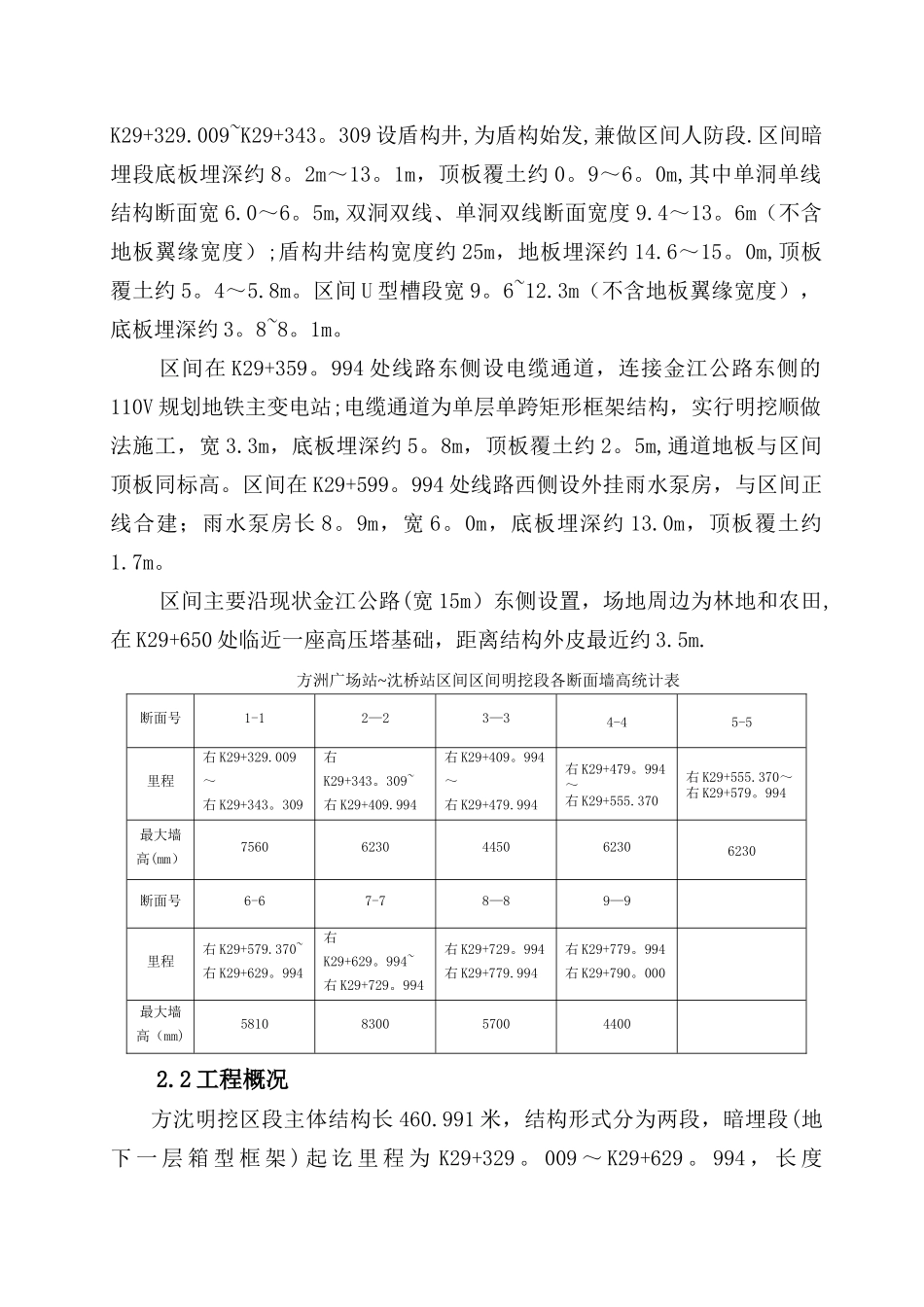 K29+329.009~K29+343。309 设盾构井,为盾构始发,兼做区间人防段.区间暗埋段底板埋深约 8。2m～13。1m，顶板覆土约 0。9～6。0m,其中单洞单线结构断面宽 6.0～6。5m,双洞双线、单洞双线断面宽度 9.4～13。6m（不含地板翼缘宽度）;盾构井结构宽度约 25m，地板埋深约 14.6～15。0m,顶板覆土约 5。4～5.8m。区间 U 型槽段宽 9。6~12.3m（不含地板翼缘宽度），底板埋深约 3。8~8。1m。

区间在 K29+359。994 处线路东侧设电缆通道，连接金江公路东侧的 110V 规划地铁主变电站;电缆通道为单层单跨矩形框架结构，实行明挖顺做法施工，宽 3.3m，底板埋深约 5。8m，顶板覆土约 2。5m,通道地板与区间顶板同标高。区间在 K29+599。994 处线路西侧设外挂雨水泵房，与区间正线合建；雨水泵房长 8。9m，宽 6。0m，底板埋深约 13.0m，顶板覆土约 1.7m。

区间主要沿现状金江公路(宽 15m) 东侧设置，场地周边为林地和农田,在 K29+650 处临近一座高压塔基础，距离结构外皮最近约 3.5m.

方洲广场站~沈桥站区间区间明挖段各断面墙高统计表

| 断面号 | 1-1 | 2—2 | 3—3 | 4-4 | 5-5 |
|---|---|---|---|---|---|
| 里程 | 右 K29+329.009 ~ 右 K29+343。309 | 右 K29+343。309~ 右 K29+409.994 | 右 K29+409。994 ~ 右 K29+479.994 | 右 K29+479。994 ~ 右 K29+555.370 | 右 K29+555.370～ 右 K29+579。994 |
| 最大墙高(mm) | 7560 | 6230 | 4450 | 6230 | 6230 |
| 断面号 | 6-6 | 7-7 | 8—8 | 9—9 | |
| 里程 | 右 K29+579.370~ 右 K29+629。994 | 右 K29+629。994~ 右 K29+729。994 | 右 K29+729。994 右 K29+779.994 | 右 K29+779。994 右 K29+790。000 | |
| 最大墙高（mm） | 5810 | 8300 | 5700 | 4400 | |

2.2 工程概况

方沈明挖区段主体结构长 460.991 米，结构形式分为两段，暗埋段(地下一层箱型框架）起讫里程为 K29+329。009～K29+629。994，长度